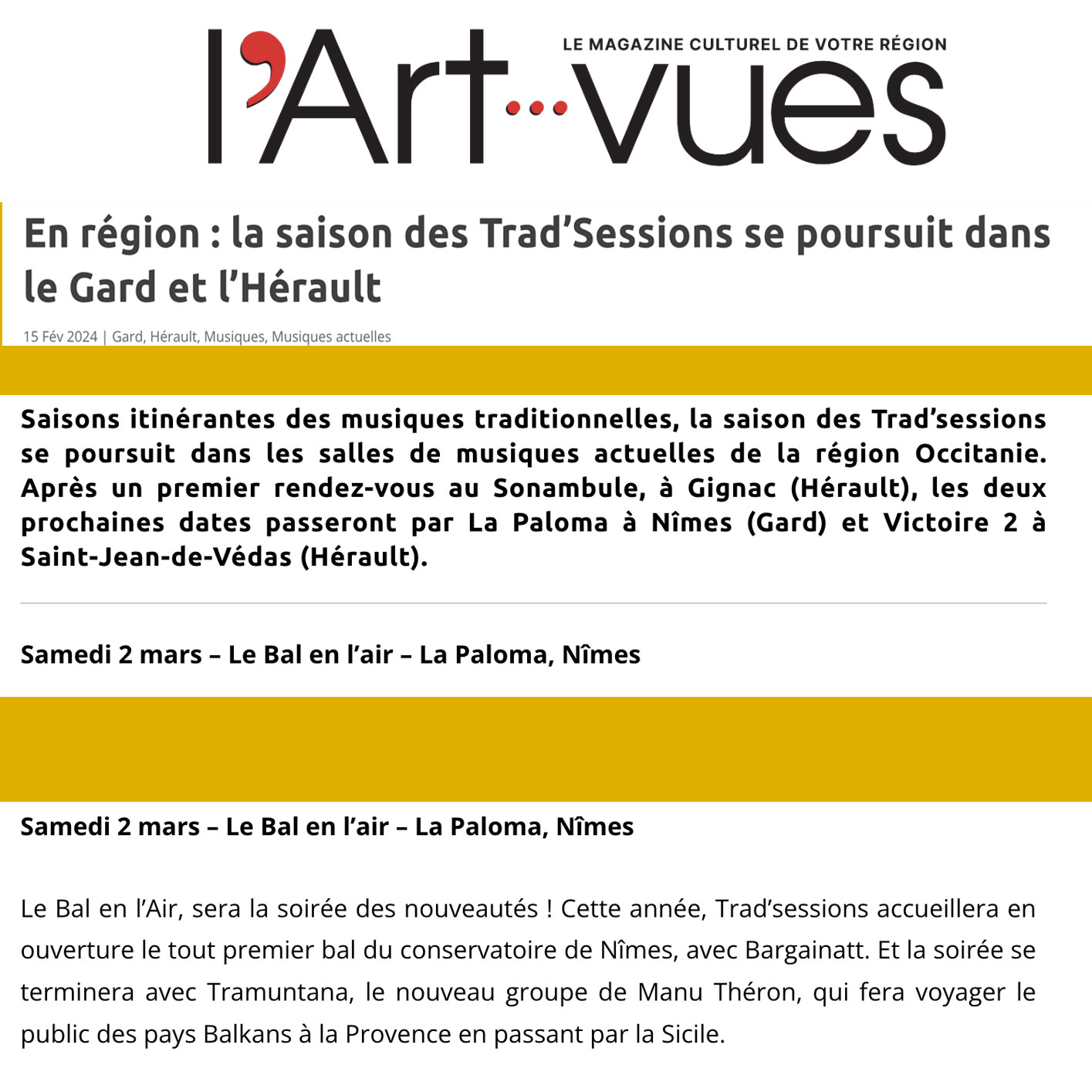 l'Art...vues

LE MAGAZINE CULTUREL DE VOTRE RÉGION

En région : la saison des Trad'Sessions se poursuit dans le Gard et l'Hérault

15 Fév 2024 | Gard, Hérault, Musiques, Musiques actuelles

Saisons itinérantes des musiques traditionnelles, la saison des Trad'sessions se poursuit dans les salles de musiques actuelles de la région Occitanie. Après un premier rendez-vous au Sonambule, à Gignac (Hérault), les deux prochaines dates passeront par La Paloma à Nîmes (Gard) et Victoire 2 à Saint-Jean-de-Védas (Hérault).

Samedi 2 mars – Le Bal en l'air – La Paloma, Nîmes

Samedi 2 mars – Le Bal en l'air – La Paloma, Nîmes

Le Bal en l'Air, sera la soirée des nouveautés ! Cette année, Trad'sessions accueillera en ouverture le tout premier bal du conservatoire de Nîmes, avec Bargainatt. Et la soirée se terminera avec Tramuntana, le nouveau groupe de Manu Théron, qui fera voyager le public des pays Balkans à la Provence en passant par la Sicile.